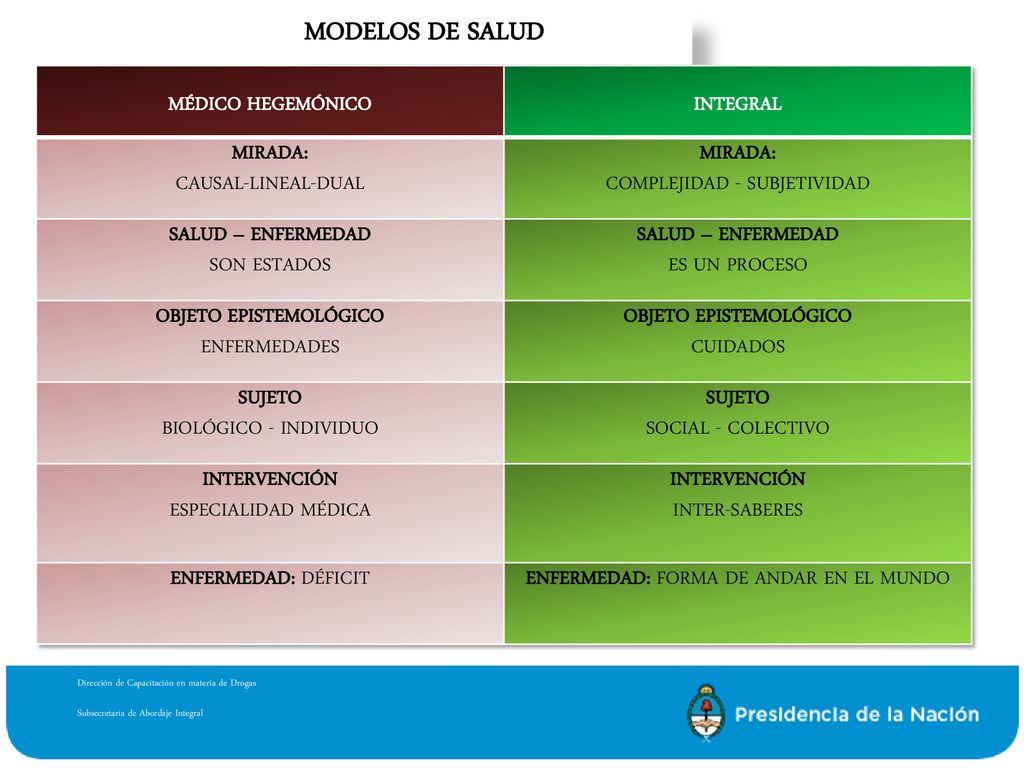 MODELOS DE SALUD

| MÉDICO HEGEMÓNICO | INTEGRAL |
|---|---|
| MIRADA: CAUSAL-LINEAL-DUAL | MIRADA: COMPLEJIDAD - SUBJETIVIDAD |
| SALUD – ENFERMEDAD SON ESTADOS | SALUD – ENFERMEDAD ES UN PROCESO |
| OBJETO EPISTEMOLÓGICO ENFERMEDADES | OBJETO EPISTEMOLÓGICO CUIDADOS |
| SUJETO BIOLÓGICO - INDIVIDUO | SUJETO SOCIAL - COLECTIVO |
| INTERVENCIÓN ESPECIALIDAD MÉDICA | INTERVENCIÓN INTER-SABERES |
| ENFERMEDAD: DÉFICIT | ENFERMEDAD: FORMA DE ANDAR EN EL MUNDO |

Dirección de Capacitación en materia de Drogas

Subsecretaria de Abordaje Integral

Presidencia de la Nación